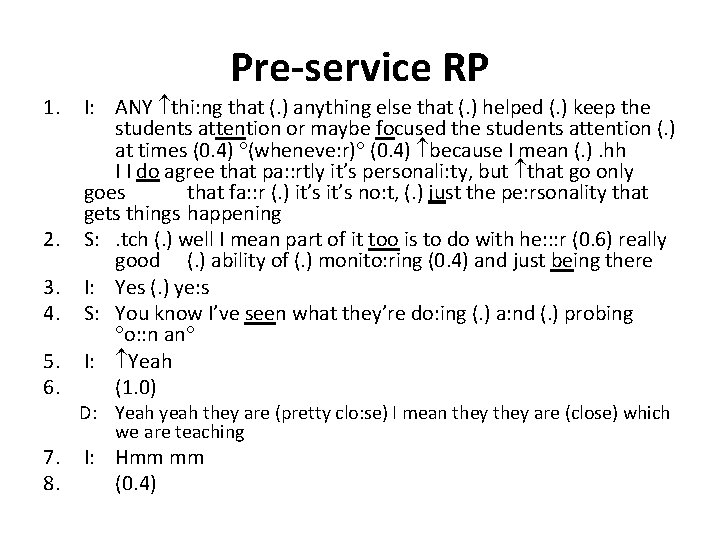 Pre-service RP

1. I: ANY ↑thi:ng that (.) anything else that (.) helped (.) keep the students attention or maybe focused the students attention (.) at times (0.4) °(wheneve:r)° (0.4) ↑because I mean (.) .hh I I do agree that pa::rtly it's personali:ty, but ↑that go only goes that fa::r (.) it's it's no:t, (.) just the pe:rsonality that gets things happening

2. S: .tch (.) well I mean part of it too is to do with he:::r (0.6) really good (.) ability of (.) monito:ring (0.4) and just being there

3. I: Yes (.) ye:s

4. S: You know I've seen what they're do:ing (.) a:nd (.) probing °o::n an°

5. I: ↑Yeah

6. (1.0)

D: Yeah yeah they are (pretty clo:se) I mean they they are (close) which we are teaching

7. I: Hmm mm

8. (0.4)